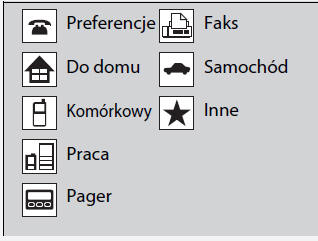 Preferencje
Do domu
Komórkowy
Praca
Pager

Faks
Samochód
Inne